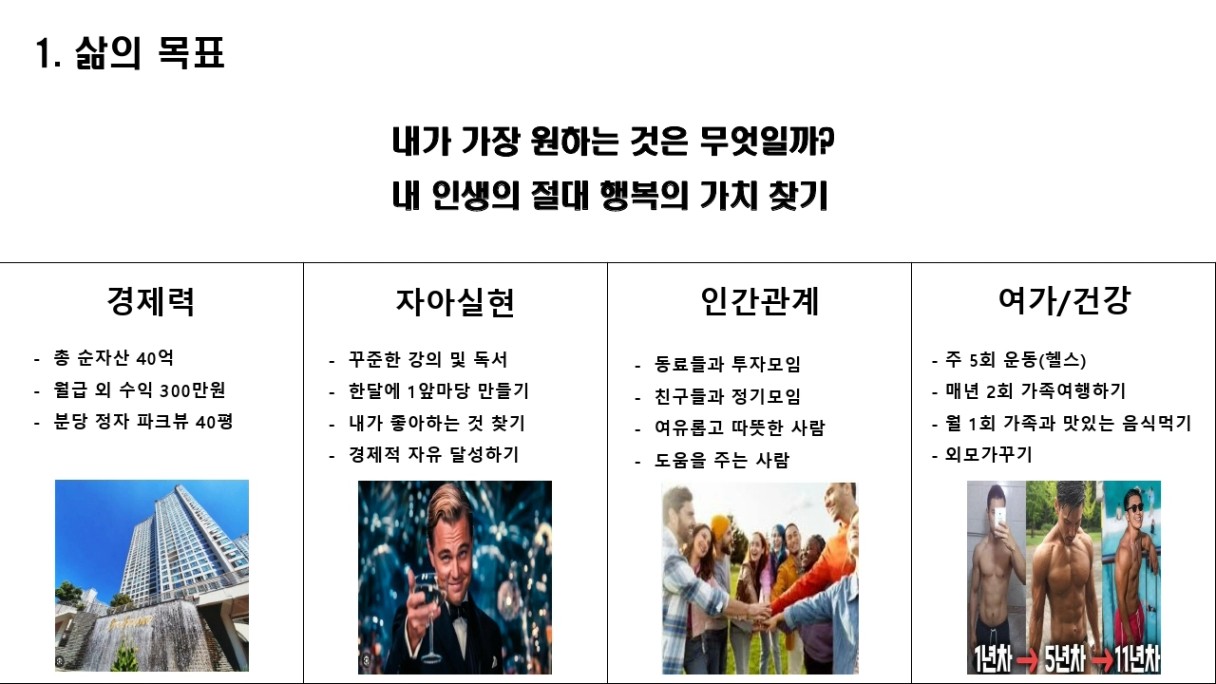 1. 삶의 목표

내가 가장 원하는 것은 무엇일까?
내 인생의 절대 행복의 가치 찾기

경제력

- 총 순자산 40억
- 월급 외 수익 300만원
- 분당 정자 파크뷰 40평

자아실현

- 꾸준한 강의 및 독서
- 한달에 1앞마당 만들기
- 내가 좋아하는 것 찾기
- 경제적 자유 달성하기

인간관계

- 동료들과 투자모임
- 친구들과 정기모임
- 여유롭고 따뜻한 사람
- 도움을 주는 사람

여가/건강

- 주 5회 운동(헬스)
- 매년 2회 가족여행하기
- 월 1회 가족과 맛있는 음식먹기
- 외모가꾸기

1년차 → 5년차 → 11년차